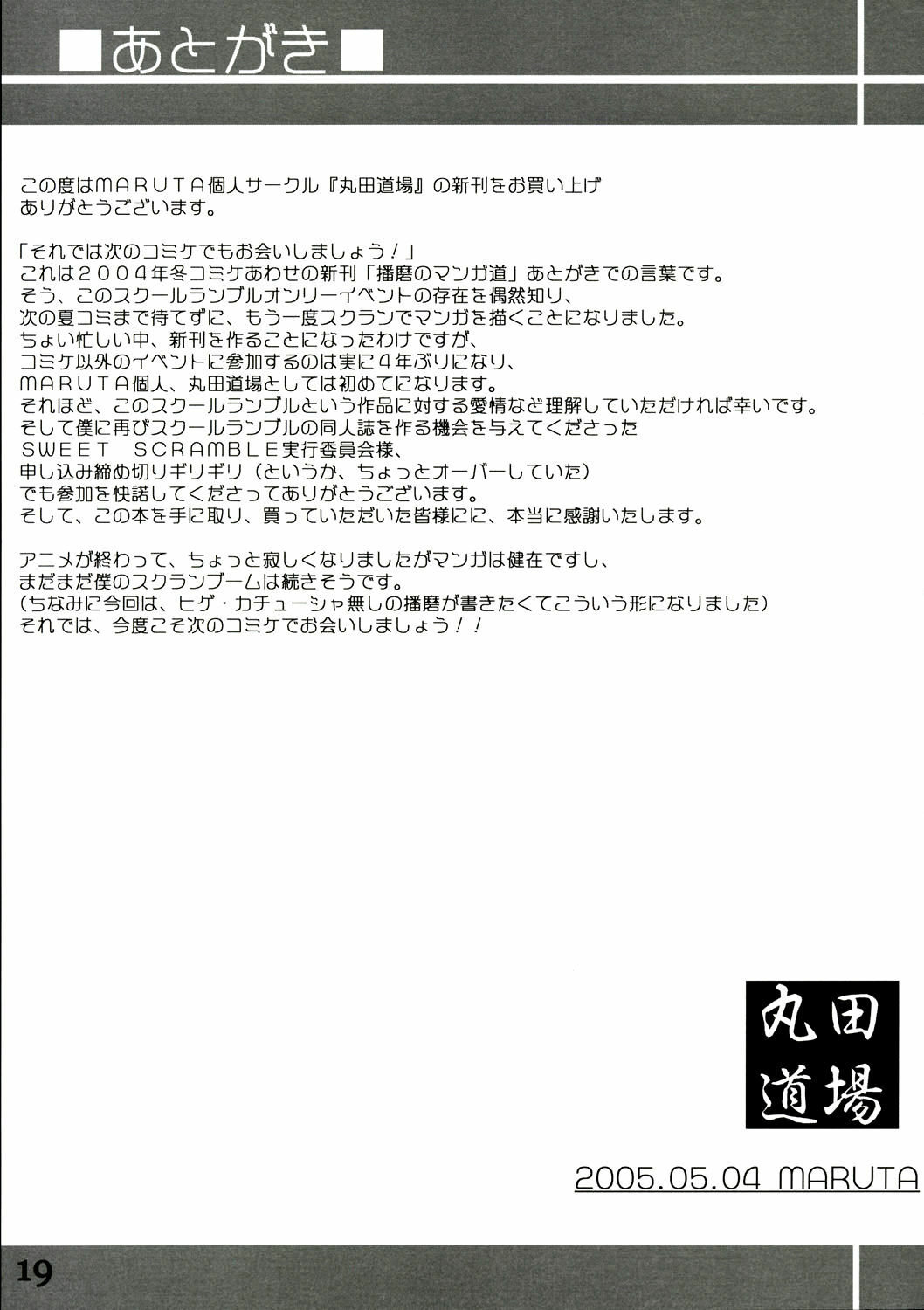 ■あとがき■

この度はMARUTA個人サークル『丸田道場』の新刊をお買い上げありがとうございます。

「それでは次のコミケでもお会いしましょう！」
これは２００４年冬コミケあわせの新刊「播磨のマンガ道」あとがきでの言葉です。
そう、このスクールランブルオンリーイベントの存在を偶然知り、
次の夏コミまで待てずに、もう一度スクランでマンガを描くことになりました。
ちょい忙しい中、新刊を作ることになったわけですが、
コミケ以外のイベントに参加するのは実に４年ぶりになり、
MARUTA個人、丸田道場としては初めてになります。
それほど、このスクールランブルという作品に対する愛情など理解していただければ幸いです。
そして僕に再びスクールランブルの同人誌を作る機会を与えてくださった
SWEET SCRAMBLE実行委員会様、
申し込み締め切りギリギリ（というか、ちょっとオーバーしていた）
でも参加を快諾してくださってありがとうございます。
そして、この本を手に取り、買っていただいた皆様にに、本当に感謝いたします。

アニメが終わって、ちょっと寂しくなりましたがマンガは健在ですし、
まだまだ僕のスクランブームは続きそうです。
（ちなみに今回は、ヒゲ・カチューシャ無しの播磨が書きたくてこういう形になりました）
それでは、今度こそ次のコミケでお会いしましょう！！

丸田
道場

2005.05.04 MARUTA

19